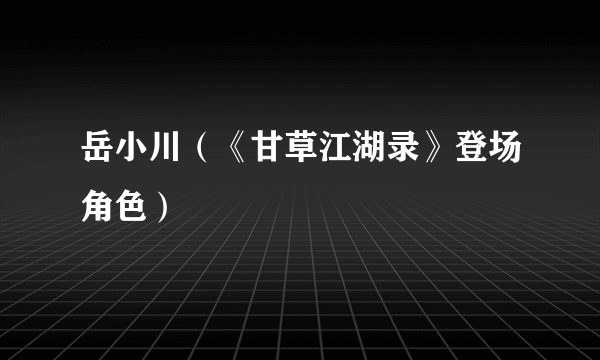 岳小川（《甘草江湖录》登场角色）